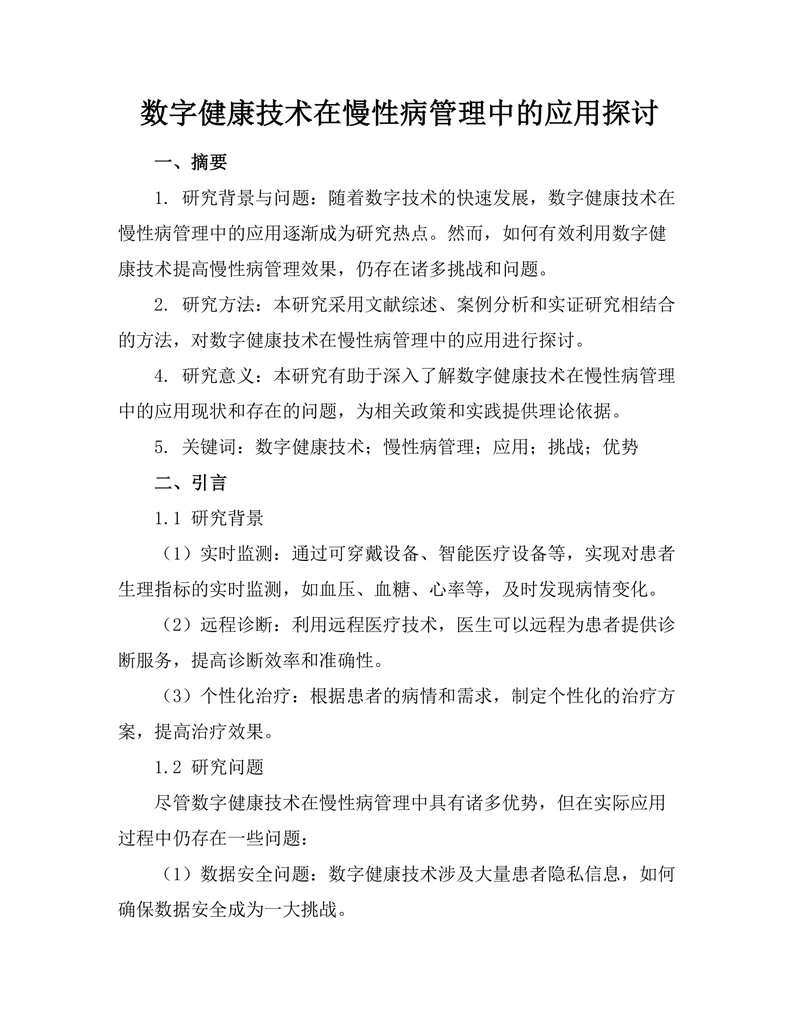 数字健康技术在慢性病管理中的应用探讨

一、摘要

1. 研究背景与问题：随着数字技术的快速发展，数字健康技术在慢性病管理中的应用逐渐成为研究热点。然而，如何有效利用数字健康技术提高慢性病管理效果，仍存在诸多挑战和问题。

2. 研究方法：本研究采用文献综述、案例分析和实证研究相结合的方法，对数字健康技术在慢性病管理中的应用进行探讨。

4. 研究意义：本研究有助于深入了解数字健康技术在慢性病管理中的应用现状和存在的问题，为相关政策和实践提供理论依据。

5. 关键词：数字健康技术；慢性病管理；应用；挑战；优势

二、引言

1.1 研究背景

（1）实时监测：通过可穿戴设备、智能医疗设备等，实现对患者生理指标的实时监测，如血压、血糖、心率等，及时发现病情变化。

（2）远程诊断：利用远程医疗技术，医生可以远程为患者提供诊断服务，提高诊断效率和准确性。

（3）个性化治疗：根据患者的病情和需求，制定个性化的治疗方案，提高治疗效果。

1.2 研究问题

尽管数字健康技术在慢性病管理中具有诸多优势，但在实际应用过程中仍存在一些问题：

（1）数据安全问题：数字健康技术涉及大量患者隐私信息，如何确保数据安全成为一大挑战。